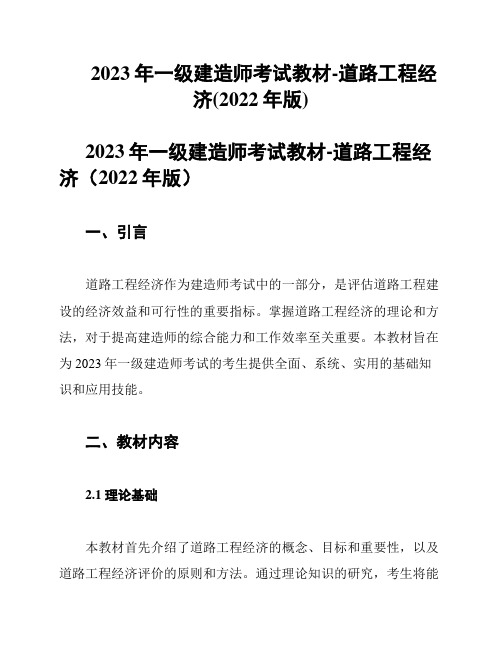 2023 年一级建造师考试教材-道路工程经济(2022 年版)

2023 年一级建造师考试教材-道路工程经济（2022 年版）

一、引言

道路工程经济作为建造师考试中的一部分，是评估道路工程建设的经济效益和可行性的重要指标。掌握道路工程经济的理论和方法，对于提高建造师的综合能力和工作效率至关重要。本教材旨在为 2023 年一级建造师考试的考生提供全面、系统、实用的基础知识和应用技能。

二、教材内容

2.1 理论基础

本教材首先介绍了道路工程经济的概念、目标和重要性，以及道路工程经济评价的原则和方法。通过理论知识的研究，考生将能